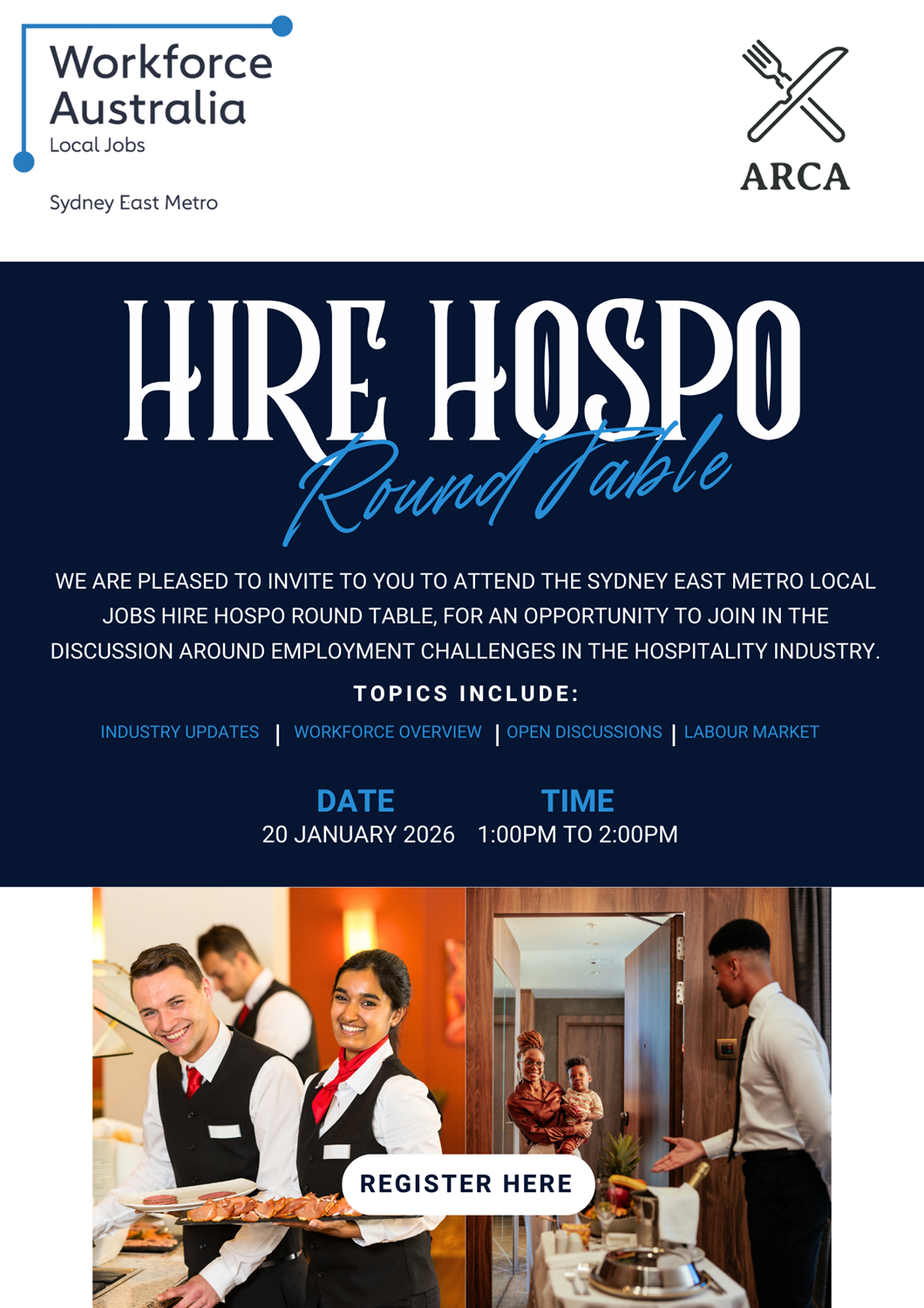 Workforce Australia
Local Jobs

Sydney East Metro

ARCA

HIRE HOSPO
Round Table

WE ARE PLEASED TO INVITE TO YOU TO ATTEND THE SYDNEY EAST METRO LOCAL JOBS HIRE HOSPO ROUND TABLE, FOR AN OPPORTUNITY TO JOIN IN THE DISCUSSION AROUND EMPLOYMENT CHALLENGES IN THE HOSPITALITY INDUSTRY.

TOPICS INCLUDE:

INDUSTRY UPDATES | WORKFORCE OVERVIEW | OPEN DISCUSSIONS | LABOUR MARKET

DATE
20 JANUARY 2026

TIME
1:00PM TO 2:00PM

REGISTER HERE